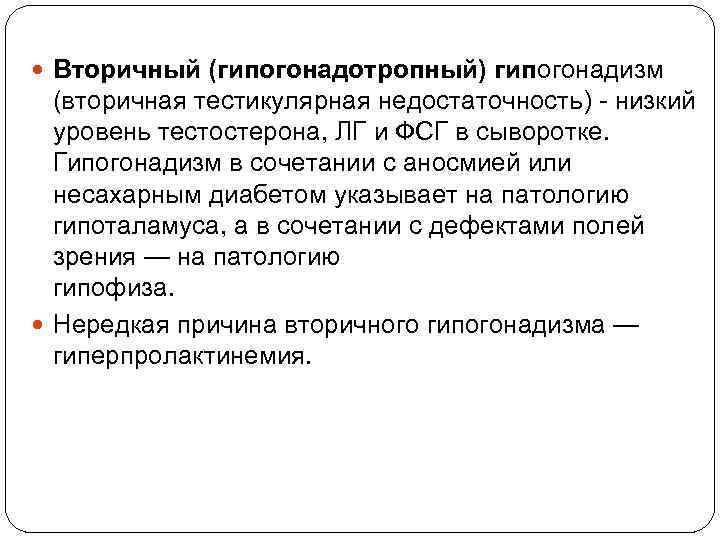 • Вторичный (гипогонадотропный) гипогонадизм (вторичная тестикулярная недостаточность) - низкий уровень тестостерона, ЛГ и ФСГ в сыворотке. Гипогонадизм в сочетании с аносмией или несахарным диабетом указывает на патологию гипоталамуса, а в сочетании с дефектами полей зрения — на патологию гипофиза.

• Нередкая причина вторичного гипогонадизма — гиперпролактинемия.